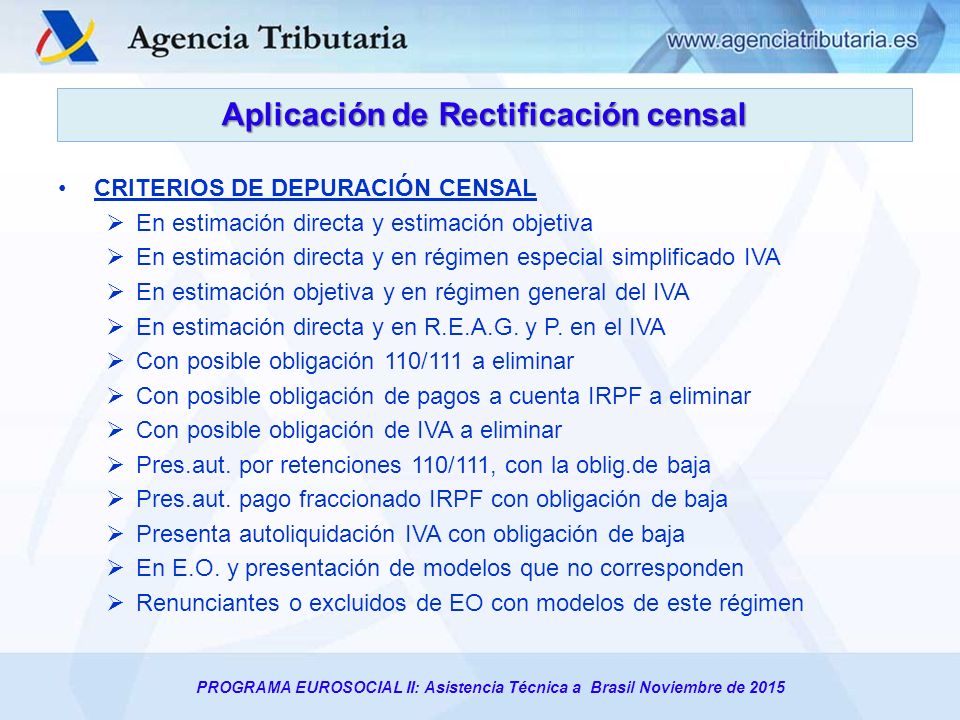 Agencia Tributaria

www.agenciatributaria.es

Aplicación de Rectificación censal

• CRITERIOS DE DEPURACIÓN CENSAL
➢ En estimación directa y estimación objetiva
➢ En estimación directa y en régimen especial simplificado IVA
➢ En estimación objetiva y en régimen general del IVA
➢ En estimación directa y en R.E.A.G. y P. en el IVA
➢ Con posible obligación 110/111 a eliminar
➢ Con posible obligación de pagos a cuenta IRPF a eliminar
➢ Con posible obligación de IVA a eliminar
➢ Pres.aut. por retenciones 110/111, con la oblig.de baja
➢ Pres.aut. pago fraccionado IRPF con obligación de baja
➢ Presenta autoliquidación IVA con obligación de baja
➢ En E.O. y presentación de modelos que no corresponden
➢ Renunciantes o excluidos de EO con modelos de este régimen

PROGRAMA EUROSOCIAL II: Asistencia Técnica a Brasil Noviembre de 2015